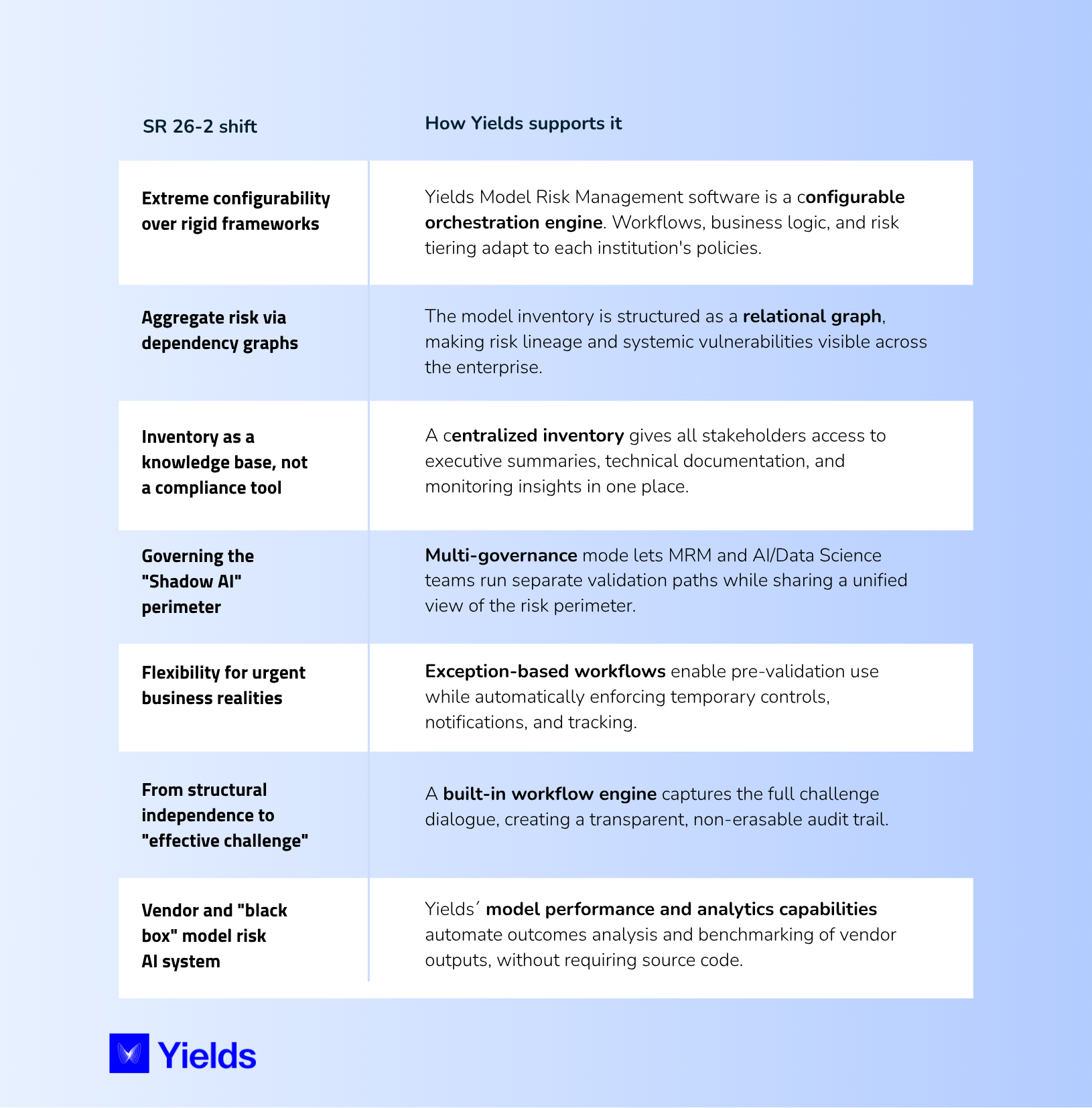 | SR 26-2 shift | How Yields supports it |
|---|---|
| Extreme configurability over rigid frameworks | Yields Model Risk Management software is a configurable orchestration engine. Workflows, business logic, and risk tiering adapt to each institution's policies. |
| Aggregate risk via dependency graphs | The model inventory is structured as a relational graph, making risk lineage and systemic vulnerabilities visible across the enterprise. |
| Inventory as a knowledge base, not a compliance tool | A centralized inventory gives all stakeholders access to executive summaries, technical documentation, and monitoring insights in one place. |
| Governing the "Shadow AI" perimeter | Multi-governance mode lets MRM and AI/Data Science teams run separate validation paths while sharing a unified view of the risk perimeter. |
| Flexibility for urgent business realities | Exception-based workflows enable pre-validation use while automatically enforcing temporary controls, notifications, and tracking. |
| From structural independence to "effective challenge" | A built-in workflow engine captures the full challenge dialogue, creating a transparent, non-erasable audit trail. |
| Vendor and "black box" model risk AI system | Yields´ model performance and analytics capabilities automate outcomes analysis and benchmarking of vendor outputs, without requiring source code. |

Yields